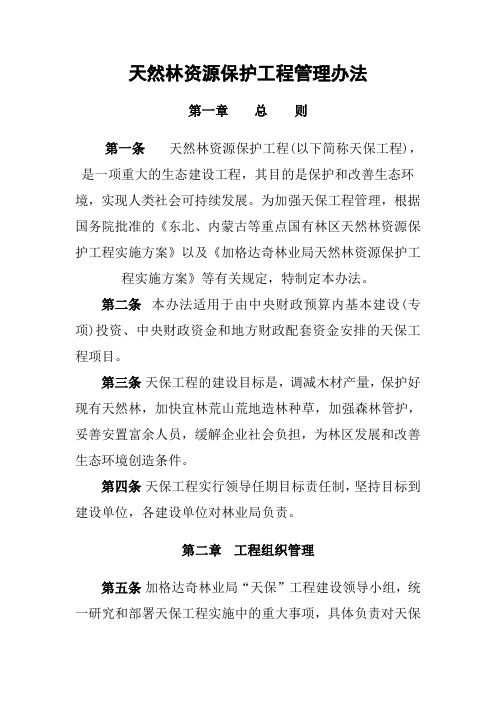 天然林资源保护工程管理办法

第一章　总　则

第一条　天然林资源保护工程(以下简称天保工程)，是一项重大的生态建设工程，其目的是保护和改善生态环境，实现人类社会可持续发展。为加强天保工程管理，根据国务院批准的《东北、内蒙古等重点国有林区天然林资源保护工程实施方案》以及《加格达奇林业局天然林资源保护工程实施方案》等有关规定，特制定本办法。

第二条 本办法适用于由中央财政预算内基本建设(专项)投资、中央财政资金和地方财政配套资金安排的天保工程项目。

第三条 天保工程的建设目标是，调减木材产量，保护好现有天然林，加快宜林荒山荒地造林种草，加强森林管护，妥善安置富余人员，缓解企业社会负担，为林区发展和改善生态环境创造条件。

第四条 天保工程实行领导任期目标责任制，坚持目标到建设单位，各建设单位对林业局负责。

第二章　工程组织管理

第五条 加格达奇林业局“天保”工程建设领导小组，统一研究和部署天保工程实施中的重大事项，具体负责对天保